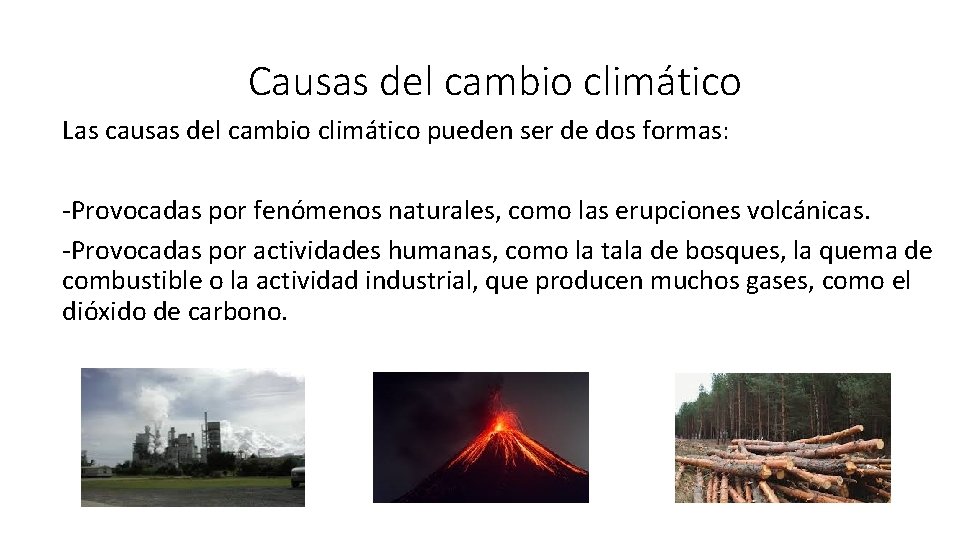 Causas del cambio climático

Las causas del cambio climático pueden ser de dos formas:

-Provocadas por fenómenos naturales, como las erupciones volcánicas.

-Provocadas por actividades humanas, como la tala de bosques, la quema de combustible o la actividad industrial, que producen muchos gases, como el dióxido de carbono.